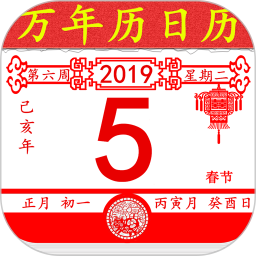 万年历日历

第六周 2019 星期二

己亥年

5

春节

正月 初一 丙寅月 癸酉日